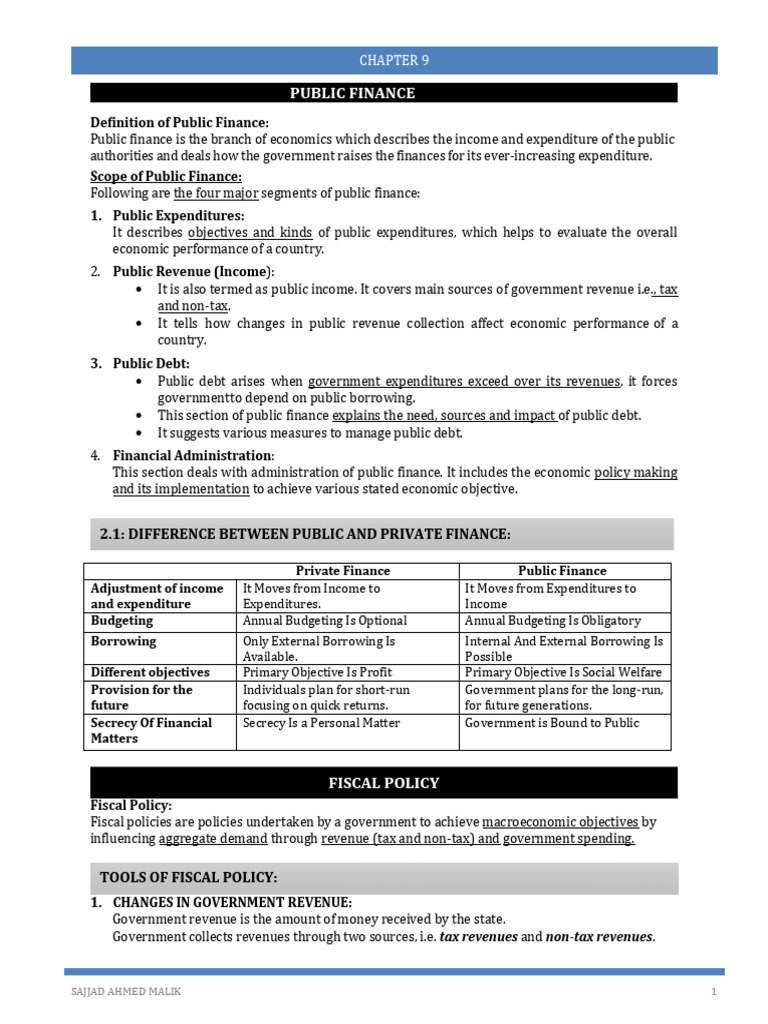 CHAPTER 9

PUBLIC FINANCE

Definition of Public Finance:
Public finance is the branch of economics which describes the income and expenditure of the public authorities and deals how the government raises the finances for its ever-increasing expenditure.

Scope of Public Finance:
Following are the four major segments of public finance:

1. Public Expenditures:
It describes objectives and kinds of public expenditures, which helps to evaluate the overall economic performance of a country.

2. Public Revenue (Income):
• It is also termed as public income. It covers main sources of government revenue i.e., tax and non-tax.
• It tells how changes in public revenue collection affect economic performance of a country.

3. Public Debt:
• Public debt arises when government expenditures exceed over its revenues, it forces governmentto depend on public borrowing.
• This section of public finance explains the need, sources and impact of public debt.
• It suggests various measures to manage public debt.

4. Financial Administration:
This section deals with administration of public finance. It includes the economic policy making and its implementation to achieve various stated economic objective.

2.1: DIFFERENCE BETWEEN PUBLIC AND PRIVATE FINANCE:

| | Private Finance | Public Finance |
|---|---|---|
| Adjustment of income and expenditure | It Moves from Income to Expenditures. | It Moves from Expenditures to Income |
| Budgeting | Annual Budgeting Is Optional | Annual Budgeting Is Obligatory |
| Borrowing | Only External Borrowing Is Available. | Internal And External Borrowing Is Possible |
| Different objectives | Primary Objective Is Profit | Primary Objective Is Social Welfare |
| Provision for the future | Individuals plan for short-run focusing on quick returns. | Government plans for the long-run, for future generations. |
| Secrecy Of Financial Matters | Secrecy Is a Personal Matter | Government is Bound to Public |

FISCAL POLICY

Fiscal Policy:
Fiscal policies are policies undertaken by a government to achieve macroeconomic objectives by influencing aggregate demand through revenue (tax and non-tax) and government spending.

TOOLS OF FISCAL POLICY:

1. CHANGES IN GOVERNMENT REVENUE:
Government revenue is the amount of money received by the state.
Government collects revenues through two sources, i.e. tax revenues and non-tax revenues.

SAJJAD AHMED MALIK 1